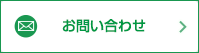 お問い合わせ